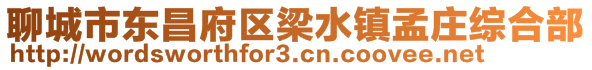 聊城市东昌府区梁水镇孟庄综合部
http://wordsworthfor3.cn.coovee.net